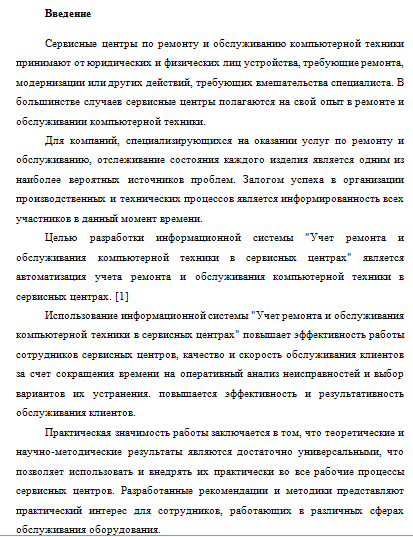 Введение

Сервисные центры по ремонту и обслуживанию компьютерной техники принимают от юридических и физических лиц устройства, требующие ремонта, модернизации или других действий, требующих вмешательства специалиста. В большинстве случаев сервисные центры полагаются на свой опыт в ремонте и обслуживании компьютерной техники.

Для компаний, специализирующихся на оказании услуг по ремонту и обслуживанию, отслеживание состояния каждого изделия является одним из наиболее вероятных источников проблем. Залогом успеха в организации производственных и технических процессов является информированность всех участников в данный момент времени.

Целью разработки информационной системы "Учет ремонта и обслуживания компьютерной техники в сервисных центрах" является автоматизация учета ремонта и обслуживания компьютерной техники в сервисных центрах. [1]

Использование информационной системы "Учет ремонта и обслуживания компьютерной техники в сервисных центрах" повышает эффективность работы сотрудников сервисных центров, качество и скорость обслуживания клиентов за счет сокращения времени на оперативный анализ неисправностей и выбор вариантов их устранения. повышается эффективность и результативность обслуживания клиентов.

Практическая значимость работы заключается в том, что теоретические и научно-методические результаты являются достаточно универсальными, что позволяет использовать и внедрять их практически во все рабочие процессы сервисных центров. Разработанные рекомендации и методики представляют практический интерес для сотрудников, работающих в различных сферах обслуживания оборудования.